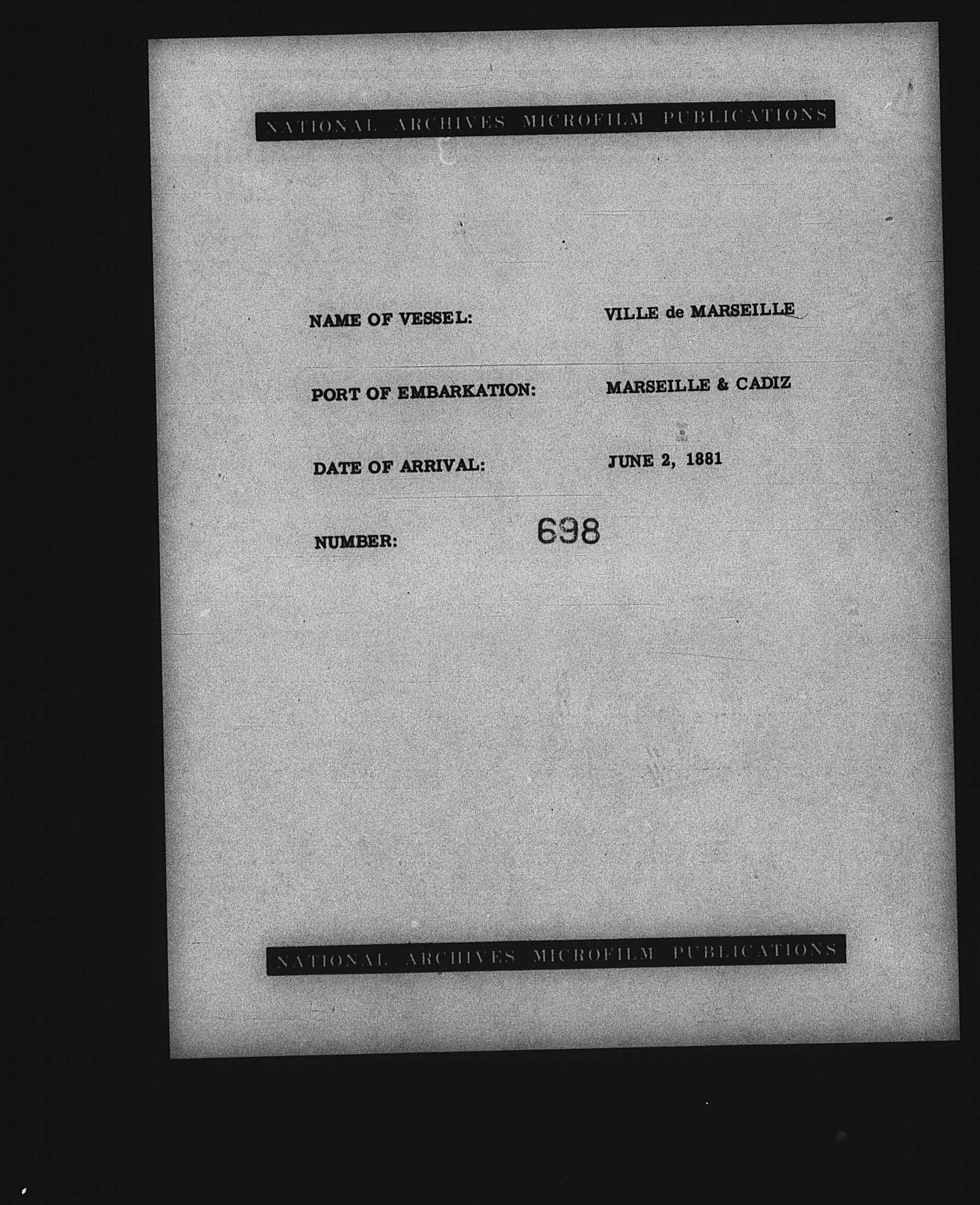 NATIONAL ARCHIVES MICROFILM PUBLICATIONS

NAME OF VESSEL: VILLE de MARSEILLE

PORT OF EMBARKATION: MARSEILLE & CADIZ

DATE OF ARRIVAL: JUNE 2, 1881

NUMBER: 698

NATIONAL ARCHIVES MICROFILM PUBLICATIONS